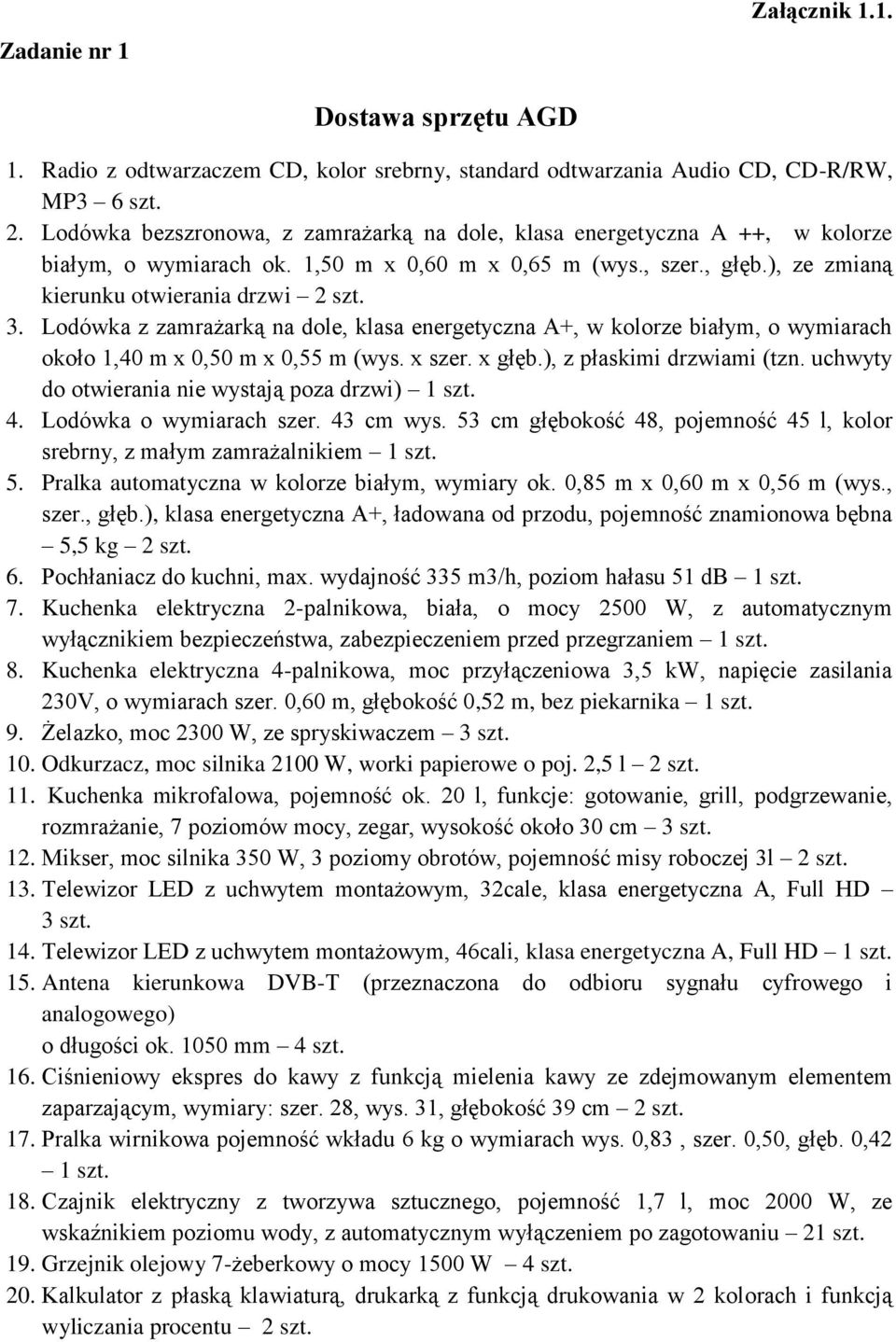 Załącznik 1.1.

Zadanie nr 1

Dostawa sprzętu AGD

1. Radio z odtwarzaczem CD, kolor srebrny, standard odtwarzania Audio CD, CD-R/RW, MP3 – 6 szt.
2. Lodówka bezszronowa, z zamrażarką na dole, klasa energetyczna A ++, w kolorze białym, o wymiarach ok. 1,50 m x 0,60 m x 0,65 m (wys., szer., głęb.), ze zmianą kierunku otwierania drzwi – 2 szt.
3. Lodówka z zamrażarką na dole, klasa energetyczna A+, w kolorze białym, o wymiarach około 1,40 m x 0,50 m x 0,55 m (wys. x szer. x głęb.), z płaskimi drzwiami (tzn. uchwyty do otwierania nie wystają poza drzwi) – 1 szt.
4. Lodówka o wymiarach szer. 43 cm wys. 53 cm głębokość 48, pojemność 45 l, kolor srebrny, z małym zamrażalnikiem – 1 szt.
5. Pralka automatyczna w kolorze białym, wymiary ok. 0,85 m x 0,60 m x 0,56 m (wys., szer., głęb.), klasa energetyczna A+, ładowana od przodu, pojemność znamionowa bębna – 5,5 kg – 2 szt.
6. Pochłaniacz do kuchni, max. wydajność 335 m3/h, poziom hałasu 51 dB – 1 szt.
7. Kuchenka elektryczna 2-palnikowa, biała, o mocy 2500 W, z automatycznym wyłącznikiem bezpieczeństwa, zabezpieczeniem przed przegrzaniem – 1 szt.
8. Kuchenka elektryczna 4-palnikowa, moc przyłączeniowa 3,5 kW, napięcie zasilania 230V, o wymiarach szer. 0,60 m, głębokość 0,52 m, bez piekarnika – 1 szt.
9. Żelazko, moc 2300 W, ze spryskiwaczem – 3 szt.
10. Odkurzacz, moc silnika 2100 W, worki papierowe o poj. 2,5 l – 2 szt.
11. Kuchenka mikrofalowa, pojemność ok. 20 l, funkcje: gotowanie, grill, podgrzewanie, rozmrażanie, 7 poziomów mocy, zegar, wysokość około 30 cm – 3 szt.
12. Mikser, moc silnika 350 W, 3 poziomy obrotów, pojemność misy roboczej 3l – 2 szt.
13. Telewizor LED z uchwytem montażowym, 32cale, klasa energetyczna A, Full HD – 3 szt.
14. Telewizor LED z uchwytem montażowym, 46cali, klasa energetyczna A, Full HD – 1 szt.
15. Antena kierunkowa DVB-T (przeznaczona do odbioru sygnału cyfrowego i analogowego)
o długości ok. 1050 mm – 4 szt.
16. Ciśnieniowy ekspres do kawy z funkcją mielenia kawy ze zdejmowanym elementem zaparzającym, wymiary: szer. 28, wys. 31, głębokość 39 cm – 2 szt.
17. Pralka wirnikowa pojemność wkładu 6 kg o wymiarach wys. 0,83 , szer. 0,50, głęb. 0,42 – 1 szt.
18. Czajnik elektryczny z tworzywa sztucznego, pojemność 1,7 l, moc 2000 W, ze wskaźnikiem poziomu wody, z automatycznym wyłączeniem po zagotowaniu – 21 szt.
19. Grzejnik olejowy 7-żeberkowy o mocy 1500 W – 4 szt.
20. Kalkulator z płaską klawiaturą, drukarką z funkcją drukowania w 2 kolorach i funkcją wyliczania procentu – 2 szt.